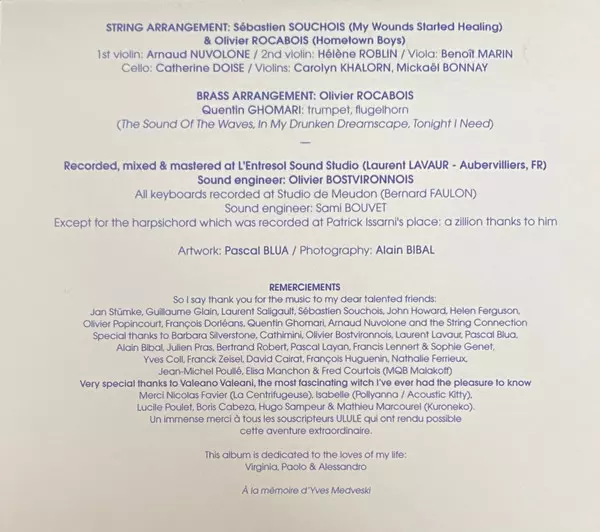 STRING ARRANGEMENT: Sébastien SOUCHOIS (My Wounds Started Healing) & Olivier ROCABOIS (Hometown Boys)
1st violin: Arnaud NUVOLONE / 2nd violin: Hélène ROBLIN / Viola: Benoît MARIN
Cello: Catherine DOISE / Violins: Carolyn KHALORN, Mickaël BONNAY

BRASS ARRANGEMENT: Olivier ROCABOIS
Quentin GHOMARI: trumpet, flugelhorn
(The Sound Of The Waves, In My Drunken Dreamscape, Tonight I Need)

—

Recorded, mixed & mastered at L'Entresol Sound Studio (Laurent LAVAUR - Aubervilliers, FR)
Sound engineer: Olivier BOSTVIRONNOIS
All keyboards recorded at Studio de Meudon (Bernard FAULON)
Sound engineer: Sami BOUVET
Except for the harpsichord which was recorded at Patrick Issarni's place: a zillion thanks to him

Artwork: Pascal BLUA / Photography: Alain BIBAL

REMERCIEMENTS
So I say thank you for the music to my dear talented friends:
Jan Stümke, Guillaume Glain, Laurent Saligault, Sébastien Souchois, John Howard, Helen Ferguson, Olivier Popincourt, François Dorléans, Quentin Ghomari, Arnaud Nuvolone and the String Connection
Special thanks to Barbara Silverstone, Cathimini, Olivier Bostvironnois, Laurent Lavaur, Pascal Blua, Alain Bibal, Julien Pras, Bertrand Robert, Pascal Layan, Francis Lennert & Sophie Genet, Yves Coll, Franck Zeisel, David Cairat, François Huguenin, Nathalie Ferrieux, Jean-Michel Poullé, Elisa Manchon & Fred Courtois (MQB Malakoff)
Very special thanks to Valeano Valeani, the most fascinating witch I've ever had the pleasure to know
Merci Nicolas Favier (La Centrifugeuse), Isabelle (Pollyanna / Acoustic Kitty), Lucile Poulet, Boris Cabeza, Hugo Sampeur & Mathieu Marcourel (Kuroneko).
Un immense merci à tous les souscripteurs ULULE qui ont rendu possible cette aventure extraordinaire.

This album is dedicated to the loves of my life:
Virginia, Paolo & Alessandro

À la mémoire d'Yves Medveski